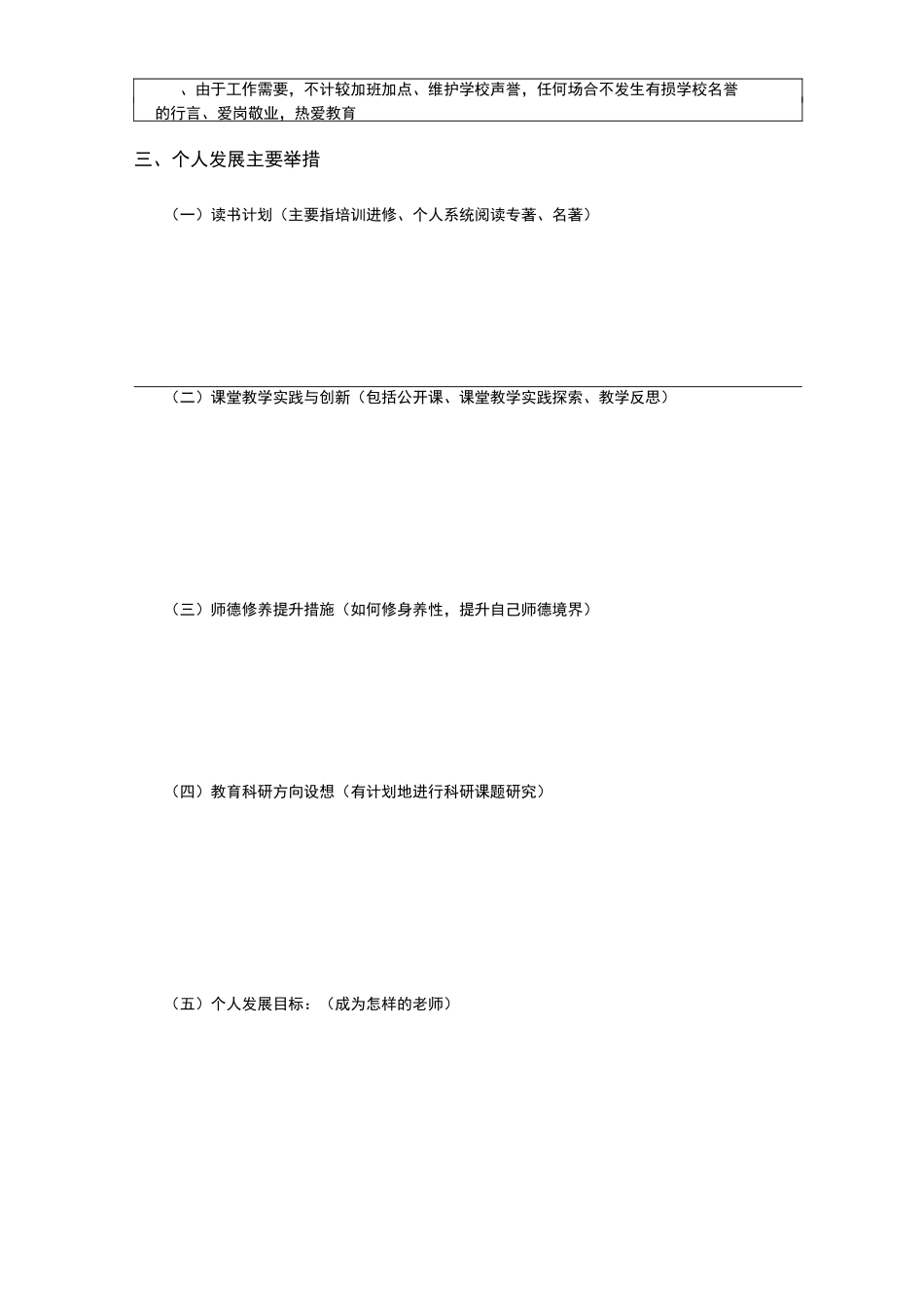 、由于工作需要，不计较加班加点、维护学校声誉，任何场合不发生有损学校名誉的行言、爱岗敬业，热爱教育

三、个人发展主要举措

（一）读书计划（主要指培训进修、个人系统阅读专著、名著）

（二）课堂教学实践与创新（包括公开课、课堂教学实践探索、教学反思）

（三）师德修养提升措施（如何修身养性，提升自己师德境界）

（四）教育科研方向设想（有计划地进行科研课题研究）

（五）个人发展目标：（成为怎样的老师）